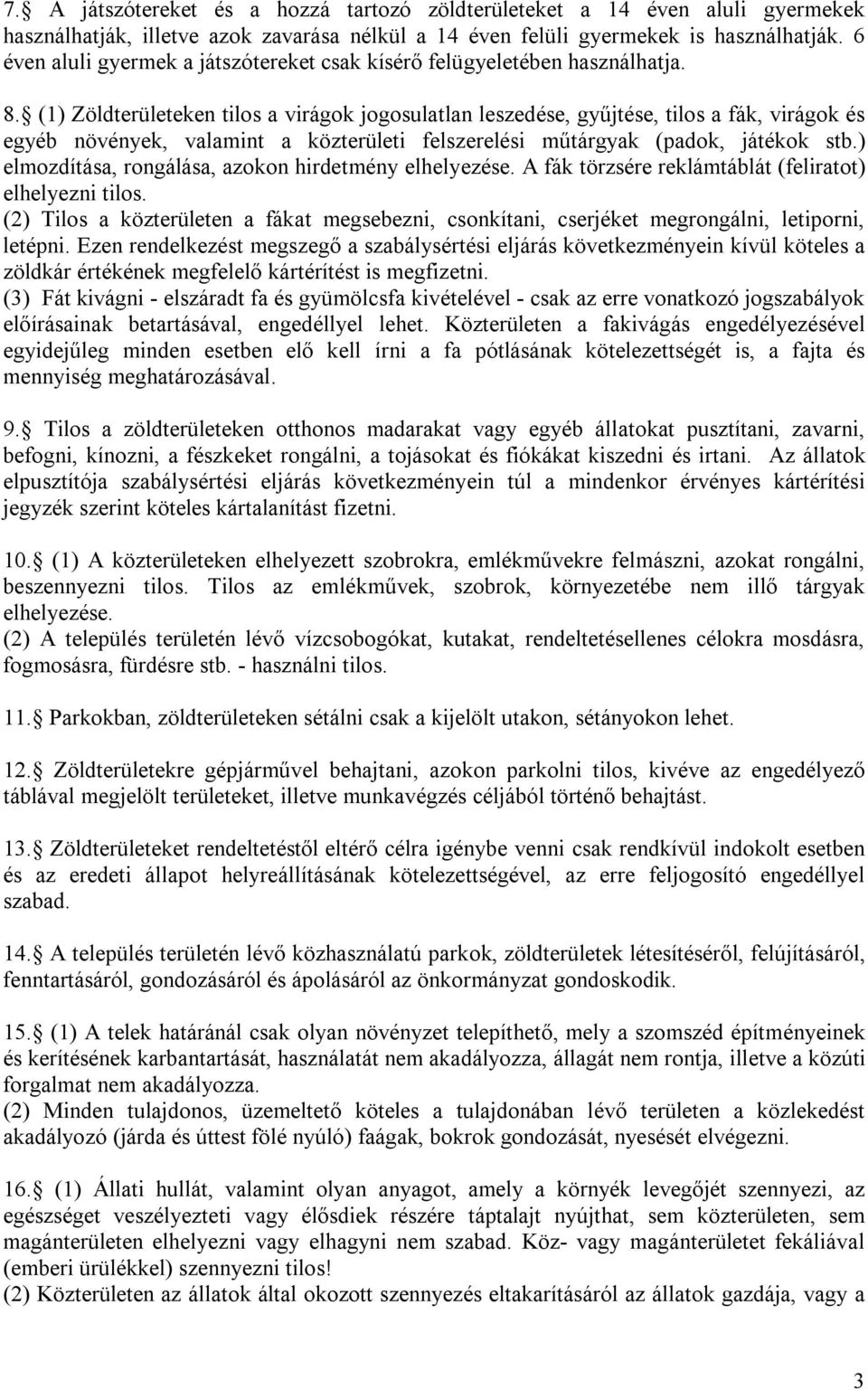 7.§ A játszótereket és a hozzá tartozó zöldterületeket a 14 éven aluli gyermekek használhatják, illetve azok zavarása nélkül a 14 éven felüli gyermekek is használhatják. 6 éven aluli gyermek a játszótereket csak kísérő felügyeletében használhatja.

8.§ (1) Zöldterületeken tilos a virágok jogosulatlan leszedése, gyűjtése, tilos a fák, virágok és egyéb növények, valamint a közterületi felszerelési műtárgyak (padok, játékok stb.) elmozdítása, rongálása, azokon hirdetmény elhelyezése. A fák törzsére reklámtáblát (feliratot) elhelyezni tilos.
(2) Tilos a közterületen a fákat megsebezni, csonkítani, cserjéket megrongálni, letiporni, letépni. Ezen rendelkezést megszegő a szabálysértési eljárás következményein kívül köteles a zöldkár értékének megfelelő kártérítést is megfizetni.
(3) Fát kivágni - elszáradt fa és gyümölcsfa kivételével - csak az erre vonatkozó jogszabályok előírásainak betartásával, engedéllyel lehet. Közterületen a fakivágás engedélyezésével egyidejűleg minden esetben elő kell írni a fa pótlásának kötelezettségét is, a fajta és mennyiség meghatározásával.

9.§ Tilos a zöldterületeken otthonos madarakat vagy egyéb állatokat pusztítani, zavarni, befogni, kínozni, a fészkeket rongálni, a tojásokat és fiókákat kiszedni és irtani. Az állatok elpusztítója szabálysértési eljárás következményein túl a mindenkor érvényes kártérítési jegyzék szerint köteles kártalanítást fizetni.

10.§ (1) A közterületeken elhelyezett szobrokra, emlékművekre felmászni, azokat rongálni, beszennyezni tilos. Tilos az emlékművek, szobrok, környezetébe nem illő tárgyak elhelyezése.
(2) A település területén lévő vízcsobogókat, kutakat, rendeltetésellenes célokra mosdásra, fogmosásra, fürdésre stb. - használni tilos.

11.§ Parkokban, zöldterületeken sétálni csak a kijelölt utakon, sétányokon lehet.

12.§ Zöldterületekre gépjárművel behajtani, azokon parkolni tilos, kivéve az engedélyező táblával megjelölt területeket, illetve munkavégzés céljából történő behajtást.

13.§ Zöldterületeket rendeltetéstől eltérő célra igénybe venni csak rendkívül indokolt esetben és az eredeti állapot helyreállításának kötelezettségével, az erre feljogosító engedéllyel szabad.

14.§ A település területén lévő közhasználatú parkok, zöldterületek létesítéséről, felújításáról, fenntartásáról, gondozásáról és ápolásáról az önkormányzat gondoskodik.

15.§ (1) A telek határánál csak olyan növényzet telepíthető, mely a szomszéd építményeinek és kerítésének karbantartását, használatát nem akadályozza, állagát nem rontja, illetve a közúti forgalmat nem akadályozza.
(2) Minden tulajdonos, üzemeltető köteles a tulajdonában lévő területen a közlekedést akadályozó (járda és úttest fölé nyúló) faágak, bokrok gondozását, nyesését elvégezni.

16.§ (1) Állati hullát, valamint olyan anyagot, amely a környék levegőjét szennyezi, az egészséget veszélyezteti vagy élősdiek részére táptalajt nyújthat, sem közterületen, sem magánterületen elhelyezni vagy elhagyni nem szabad. Köz- vagy magánterületet fekáliával (emberi ürülékkel) szennyezni tilos!
(2) Közterületen az állatok által okozott szennyezés eltakarításáról az állatok gazdája, vagy a

3